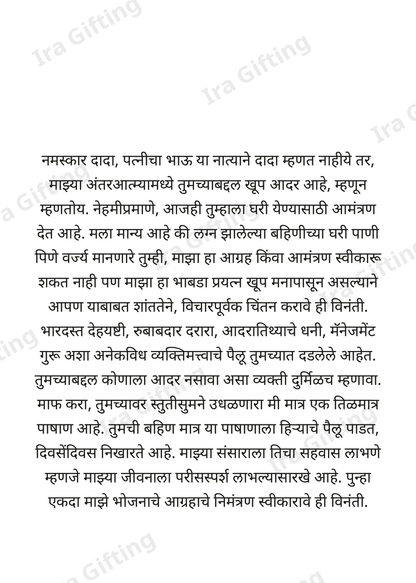 नमस्कार दादा, पत्नीचा भाऊ या नात्याने दादा म्हणत नाहीये तर, माझ्या अंतरआत्म्यामध्ये तुमच्याबद्दल खूप आदर आहे, म्हणून म्हणतोय. नेहमीप्रमाणे, आजही तुम्हाला घरी येण्यासाठी आमंत्रण देत आहे. मला मान्य आहे की लग्न झालेल्या बहिणीच्या घरी पाणी पिणे वर्ज्य मानणारे तुम्ही, माझा हा आग्रह किंवा आमंत्रण स्वीकारू शकत नाही पण माझा हा भाबडा प्रयत्न खूप मनापासून असल्याने आपण याबाबत शांततेने, विचारपूर्वक चिंतन करावे ही विनंती. भारदस्त देहयष्टी, रुबाबदार दरारा, आदरातिथ्याचे धनी, मॅनेजमेंट गुरू अशा अनेकविध व्यक्तिमत्त्वाचे पैलू तुमच्यात दडलेले आहेत. तुमच्याबद्दल कोणाला आदर नसावा असा व्यक्ती दुर्मिळच म्हणावा. माफ करा, तुमच्यावर स्तुतीसुमने उधळणारा मी मात्र एक तिळमात्र पाषाण आहे. तुमची बहिण मात्र या पाषाणाला हिऱ्याचे पैलू पाडत, दिवसेंदिवस निखारते आहे. माझ्या संसाराला तिचा सहवास लाभणे म्हणजे माझ्या जीवनाला परीसस्पर्श लाभल्यासारखे आहे. पुन्हा एकदा माझे भोजनाचे आग्रहाचे निमंत्रण स्वीकारावे ही विनंती.

Ira Gifting